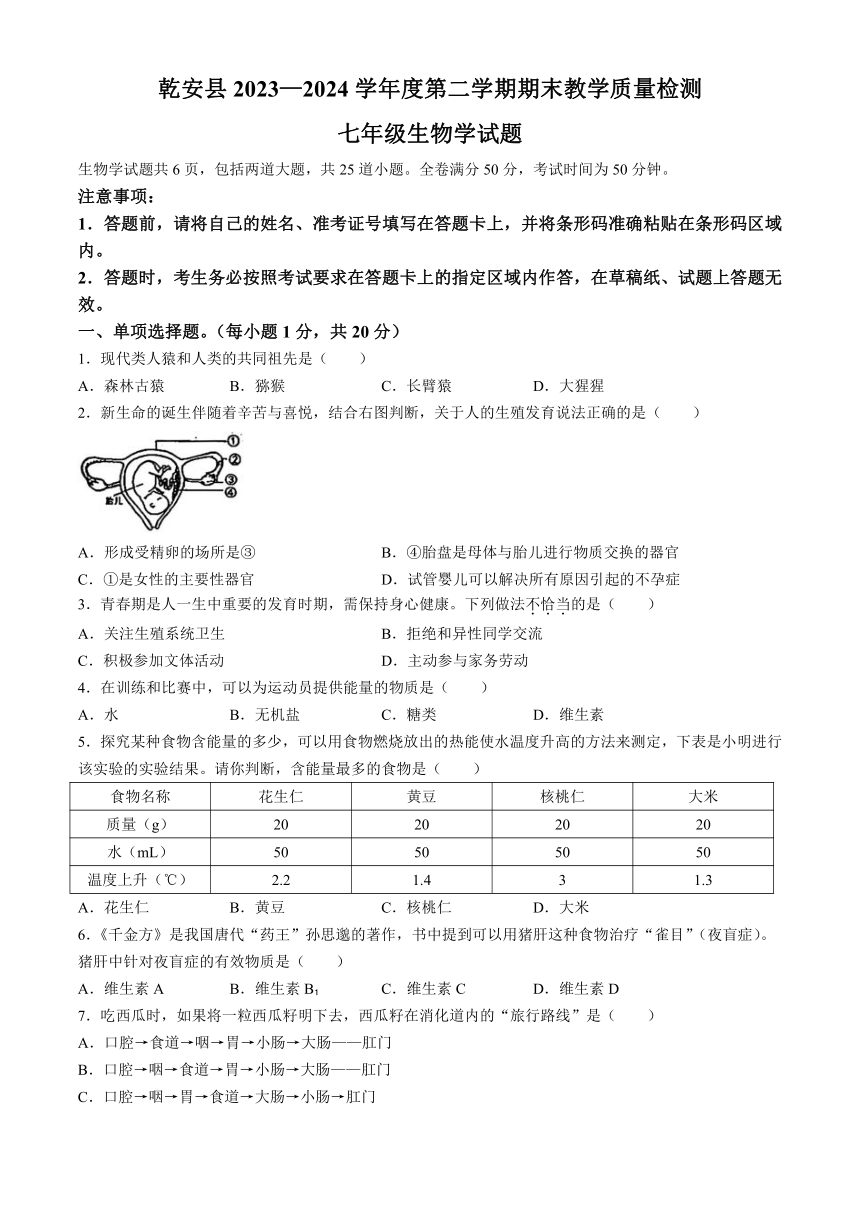 乾安县 2023—2024 学年度第二学期期末教学质量检测

七年级生物学试题

生物学试题共 6 页，包括两道大题，共 25 道小题。全卷满分 50 分，考试时间为 50 分钟。

注意事项：

1．答题前，请将自己的姓名、准考证号填写在答题卡上，并将条形码准确粘贴在条形码区域内。

2．答题时，考生务必按照考试要求在答题卡上的指定区域内作答，在草稿纸、试题上答题无效。

一、单项选择题。（每小题 1 分，共 20 分）

1．现代类人猿和人类的共同祖先是（　　）

A．森林古猿　B．猕猴　C．长臂猿　D．大猩猩

2．新生命的诞生伴随着辛苦与喜悦，结合右图判断，关于人的生殖发育说法正确的是（　　）

①
②
③
④
胎儿

A．形成受精卵的场所是③　B．④胎盘是母体与胎儿进行物质交换的器官

C．①是女性的主要性器官　D．试管婴儿可以解决所有原因引起的不孕症

3．青春期是人一生中重要的发育时期，需保持身心健康。下列做法不恰当的是（　　）

A．关注生殖系统卫生　B．拒绝和异性同学交流

C．积极参加文体活动　D．主动参与家务劳动

4．在训练和比赛中，可以为运动员提供能量的物质是（　　）

A．水　B．无机盐　C．糖类　D．维生素

5．探究某种食物含能量的多少，可以用食物燃烧放出的热能使水温度升高的方法来测定，下表是小明进行该实验的实验结果。请你判断，含能量最多的食物是（　　）

| 食物名称 | 花生仁 | 黄豆 | 核桃仁 | 大米 |
|---|---|---|---|---|
| 质量（g） | 20 | 20 | 20 | 20 |
| 水（mL） | 50 | 50 | 50 | 50 |
| 温度上升（℃） | 2.2 | 1.4 | 3 | 1.3 |

A．花生仁　B．黄豆　C．核桃仁　D．大米

6.《千金方》是我国唐代“药王”孙思邈的著作，书中提到可以用猪肝这种食物治疗“雀目”（夜盲症）。猪肝中针对夜盲症的有效物质是（　　）

A．维生素 A　B．维生素 $B_1$　C．维生素 C　D．维生素 D

7．吃西瓜时，如果将一粒西瓜籽明下去，西瓜籽在消化道内的“旅行路线”是（　　）

A．口腔→食道→咽→胃→小肠→大肠——肛门

B．口腔→咽→食道→胃→小肠→大肠——肛门

C．口腔→咽→胃→食道→大肠→小肠→肛门